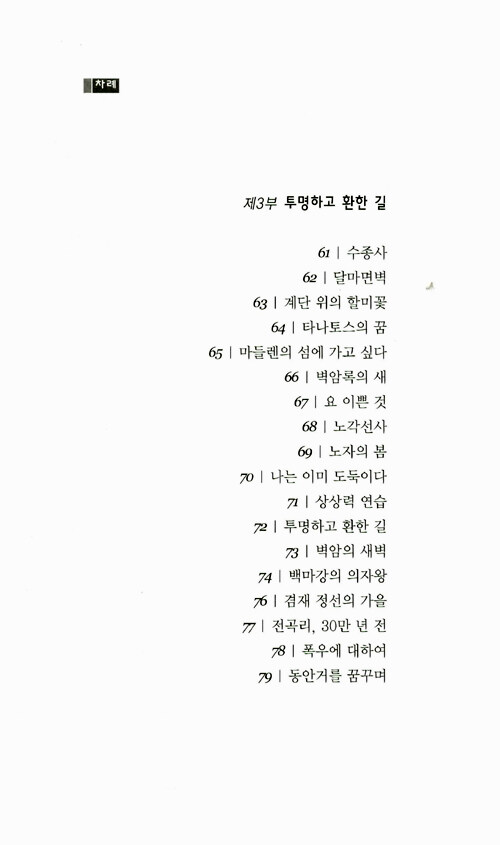 차례

제3부 투명하고 환한 길

61 | 수종사
62 | 달마면벽
63 | 계단 위의 할미꽃
64 | 타나토스의 꿈
65 | 마들렌의 섬에 가고 싶다
66 | 벽암록의 새
67 | 요 이쁜 것
68 | 노각선사
69 | 노자의 봄
70 | 나는 이미 도둑이다
71 | 상상력 연습
72 | 투명하고 환한 길
73 | 벽암의 새벽
74 | 백마강의 의자왕
76 | 겸재 정선의 가을
77 | 전곡리, 30만 년 전
78 | 폭우에 대하여
79 | 동안거를 꿈꾸며